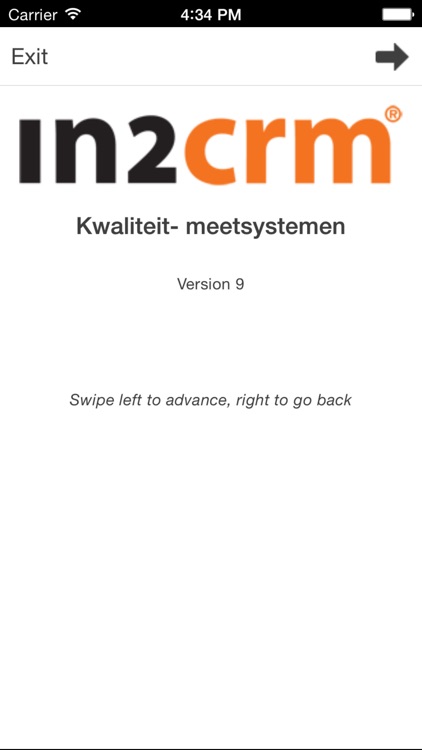 Carrier 4:34 PM

Exit

in2crm®

Kwaliteit- meetsystemen

Version 9

Swipe left to advance, right to go back